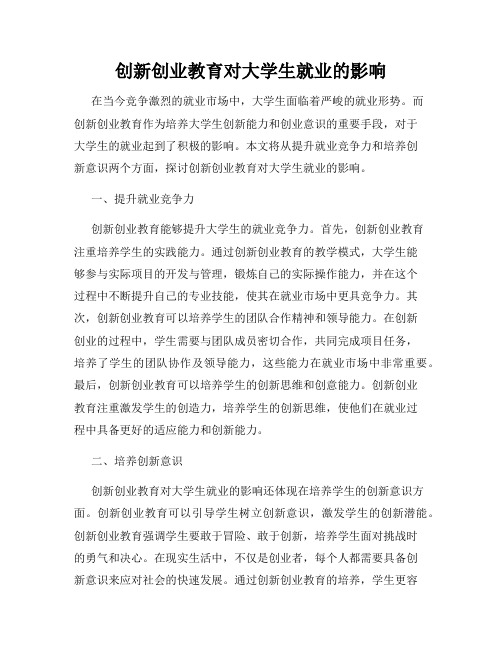 创新创业教育对大学生就业的影响

在当今竞争激烈的就业市场中，大学生面临着严峻的就业形势。而创新创业教育作为培养大学生创新能力和创业意识的重要手段，对于大学生的就业起到了积极的影响。本文将从提升就业竞争力和培养创新意识两个方面，探讨创新创业教育对大学生就业的影响。

一、提升就业竞争力

创新创业教育能够提升大学生的就业竞争力。首先，创新创业教育注重培养学生的实践能力。通过创新创业教育的教学模式，大学生能够参与实际项目的开发与管理，锻炼自己的实际操作能力，并在这个过程中不断提升自己的专业技能，使其在就业市场中更具竞争力。其次，创新创业教育可以培养学生的团队合作精神和领导能力。在创新创业的过程中，学生需要与团队成员密切合作，共同完成项目任务，培养了学生的团队协作及领导能力，这些能力在就业市场中非常重要。最后，创新创业教育可以培养学生的创新思维和创意能力。创新创业教育注重激发学生的创造力，培养学生的创新思维，使他们在就业过程中具备更好的适应能力和创新能力。

二、培养创新意识

创新创业教育对大学生就业的影响还体现在培养学生的创新意识方面。创新创业教育可以引导学生树立创新意识，激发学生的创新潜能。创新创业教育强调学生要敢于冒险、敢于创新，培养学生面对挑战时的勇气和决心。在现实生活中，不仅是创业者，每个人都需要具备创新意识来应对社会的快速发展。通过创新创业教育的培养，学生更容